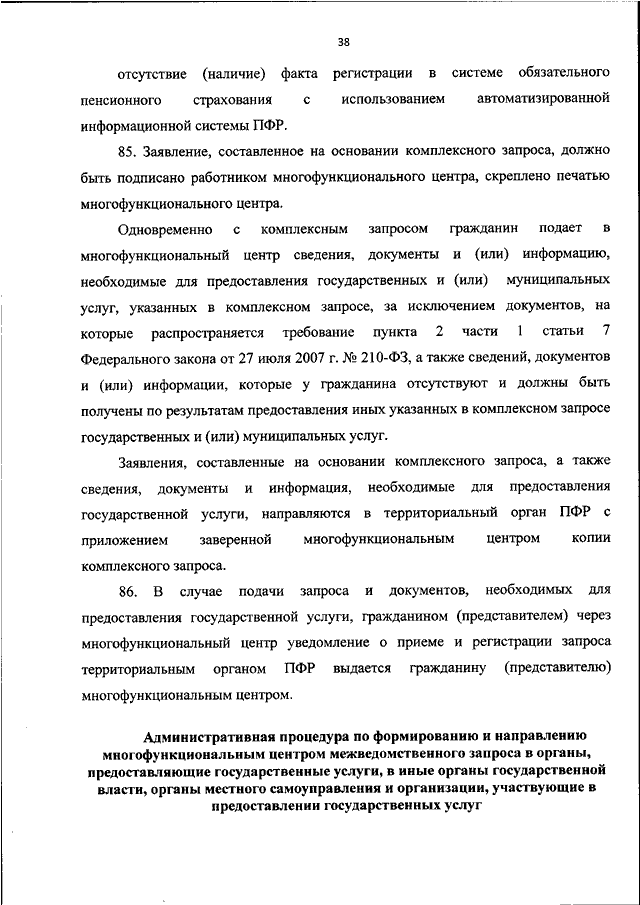 38

отсутствие (наличие) факта регистрации в системе обязательного пенсионного страхования с использованием автоматизированной информационной системы ПФР.

85. Заявление, составленное на основании комплексного запроса, должно быть подписано работником многофункционального центра, скреплено печатью многофункционального центра.

Одновременно с комплексным запросом гражданин подает в многофункциональный центр сведения, документы и (или) информацию, необходимые для предоставления государственных и (или) муниципальных услуг, указанных в комплексном запросе, за исключением документов, на которые распространяется требование пункта 2 части 1 статьи 7 Федерального закона от 27 июля 2007 г. № 210-ФЗ, а также сведений, документов и (или) информации, которые у гражданина отсутствуют и должны быть получены по результатам предоставления иных указанных в комплексном запросе государственных и (или) муниципальных услуг.

Заявления, составленные на основании комплексного запроса, а также сведения, документы и информация, необходимые для предоставления государственной услуги, направляются в территориальный орган ПФР с приложением заверенной многофункциональным центром копии комплексного запроса.

86. В случае подачи запроса и документов, необходимых для предоставления государственной услуги, гражданином (представителем) через многофункциональный центр уведомление о приеме и регистрации запроса территориальным органом ПФР выдается гражданину (представителю) многофункциональным центром.

Административная процедура по формированию и направлению многофункциональным центром межведомственного запроса в органы, предоставляющие государственные услуги, в иные органы государственной власти, органы местного самоуправления и организации, участвующие в предоставлении государственных услуг